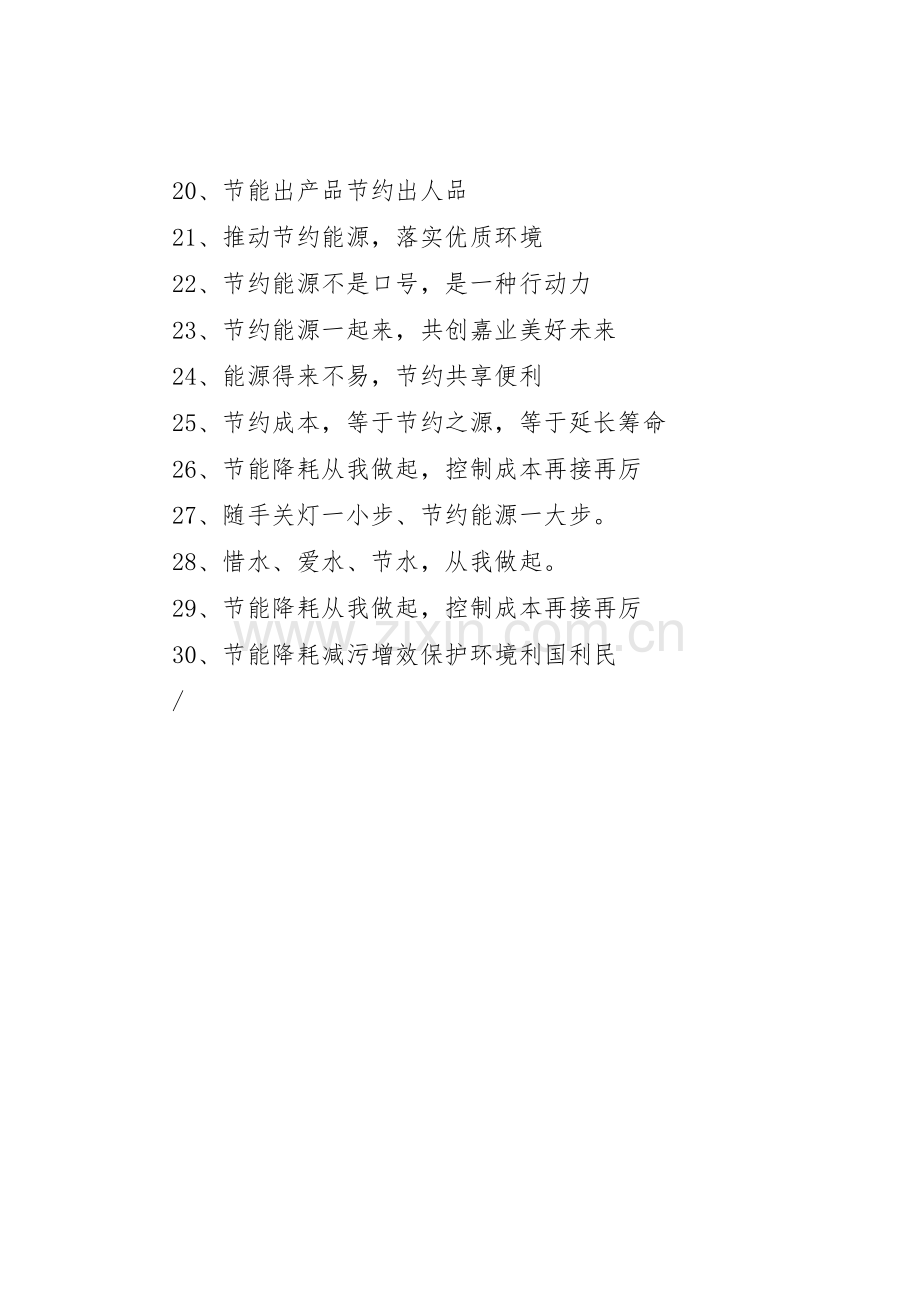 20、节能出产品节约出人品

21、推动节约能源，落实优质环境

22、节约能源不是口号，是一种行动力

23、节约能源一起来，共创嘉业美好未来

24、能源得来不易，节约共享便利

25、节约成本，等于节约之源，等于延长筹命

26、节能降耗从我做起，控制成本再接再厉

27、随手关灯一小步、节约能源一大步。

28、惜水、爱水、节水，从我做起。

29、节能降耗从我做起，控制成本再接再厉

30、节能降耗减污增效保护环境利国利民

/

www.zixin.com.cn